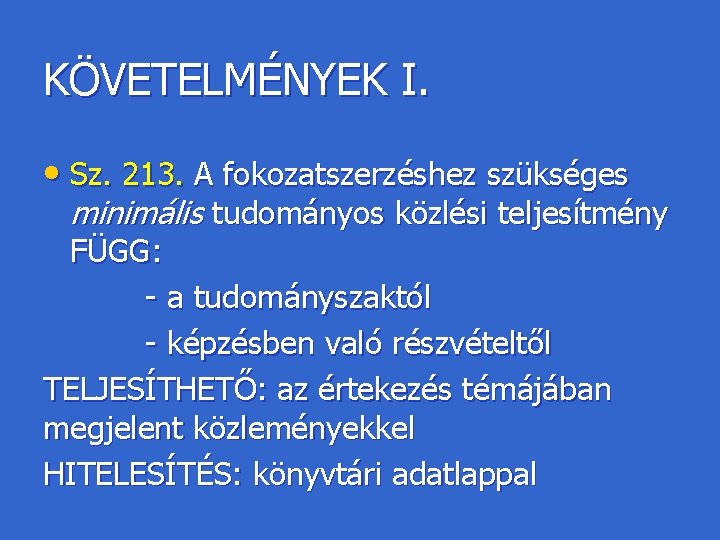 KÖVETELMÉNYEK I.

• Sz. 213. A fokozatszerzéshez szükséges minimális tudományos közlési teljesítmény FÜGG:

- a tudományszaktól
- képzésben való részvételtől

TELJESÍTHETŐ: az értekezés témájában megjelent közleményekkel

HITELESÍTÉS: könyvtári adatlappal